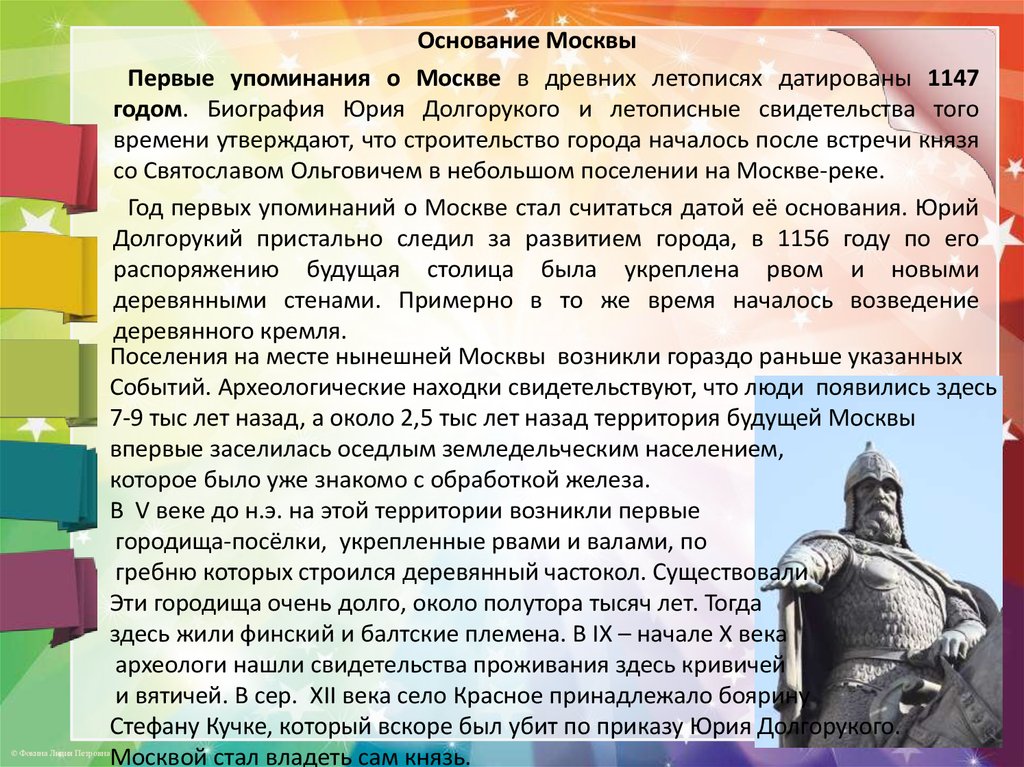 Основание Москвы

Первые упоминания о Москве в древних летописях датированы 1147 годом. Биография Юрия Долгорукого и летописные свидетельства того времени утверждают, что строительство города началось после встречи князя со Святославом Ольговичем в небольшом поселении на Москве-реке.

Год первых упоминаний о Москве стал считаться датой её основания. Юрий Долгорукий пристально следил за развитием города, в 1156 году по его распоряжению будущая столица была укреплена рвом и новыми деревянными стенами. Примерно в то же время началось возведение деревянного кремля.

Поселения на месте нынешней Москвы возникли гораздо раньше указанных Событий. Археологические находки свидетельствуют, что люди появились здесь 7-9 тыс лет назад, а около 2,5 тыс лет назад территория будущей Москвы впервые заселилась оседлым земледельческим населением, которое было уже знакомо с обработкой железа.
В V веке до н.э. на этой территории возникли первые городища-посёлки, укрепленные рвами и валами, по гребню которых строился деревянный частокол. Существовали Эти городища очень долго, около полутора тысяч лет. Тогда здесь жили финский и балтские племена. В IX – начале X века археологи нашли свидетельства проживания здесь кривичей и вятичей. В сер. XII века село Красное принадлежало боярину Стефану Кучке, который вскоре был убит по приказу Юрия Долгорукого. Москвой стал владеть сам князь.

© Фокина Лидия Петровна